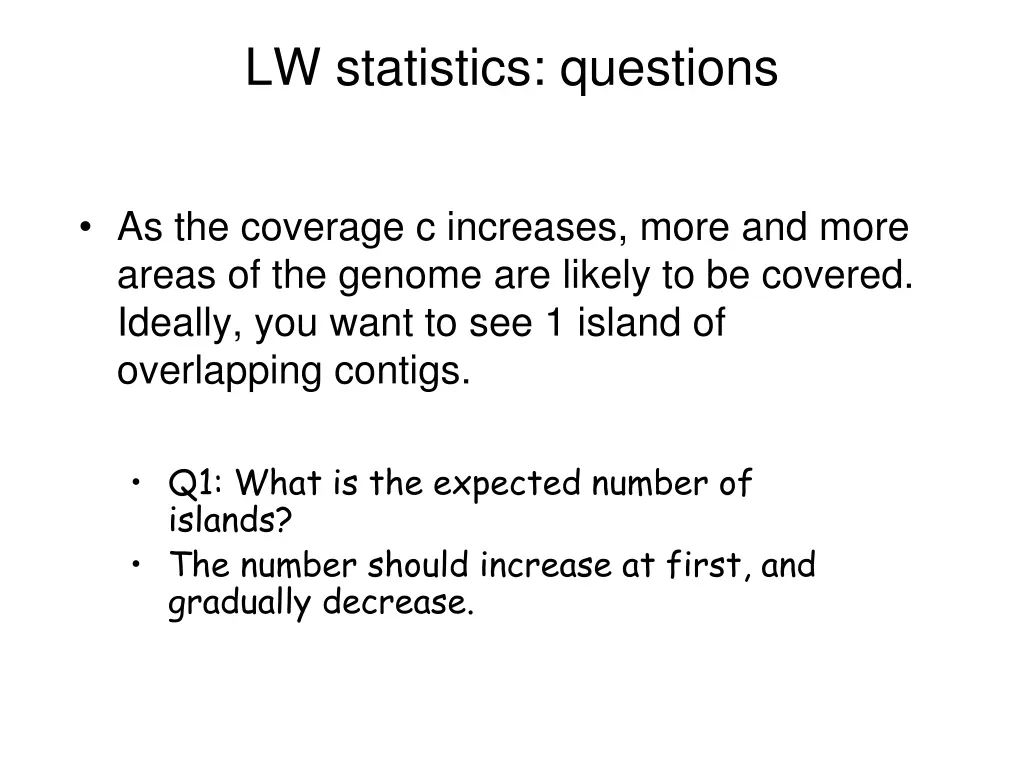 LW statistics: questions

• As the coverage c increases, more and more areas of the genome are likely to be covered. Ideally, you want to see 1 island of overlapping contigs.

• Q1: What is the expected number of islands?
• The number should increase at first, and gradually decrease.